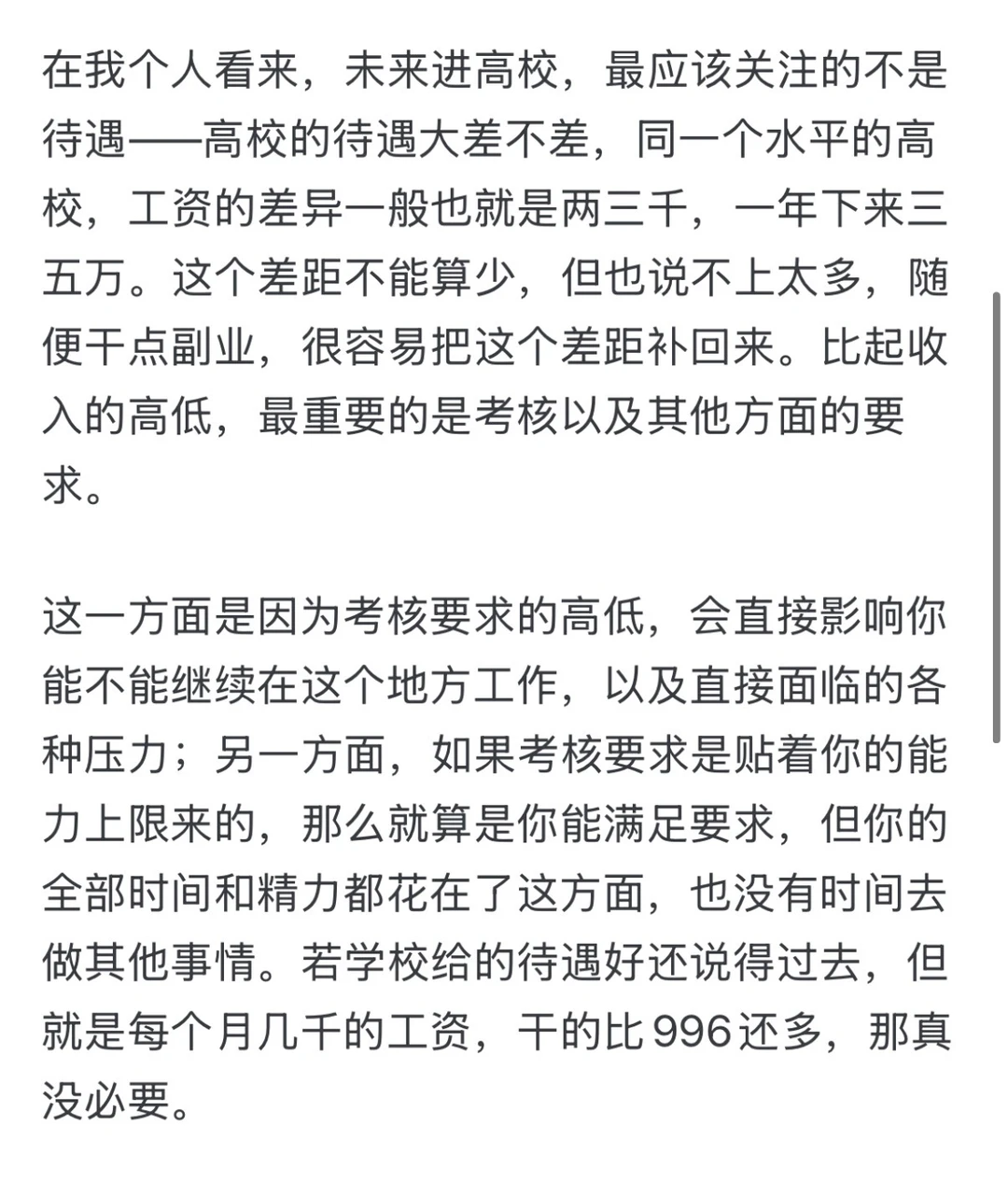 在我个人看来，未来进高校，最应该关注的不是待遇——高校的待遇大差不差，同一个水平的高校，工资的差异一般也就是两三千，一年下来三五万。这个差距不能算少，但也说不上太多，随便干点副业，很容易把这个差距补回来。比起收入的高低，最重要的是考核以及其他方面的要求。

这一方面是因为考核要求的高低，会直接影响你能不能继续在这个地方工作，以及直接面临的各种压力；另一方面，如果考核要求是贴着你的能力上限来的，那么就算是你能满足要求，但你的全部时间和精力都花在了这方面，也没有时间去做其他事情。若学校给的待遇好还说得过去，但就是每个月几千的工资，干的比 996 还多，那真没必要。